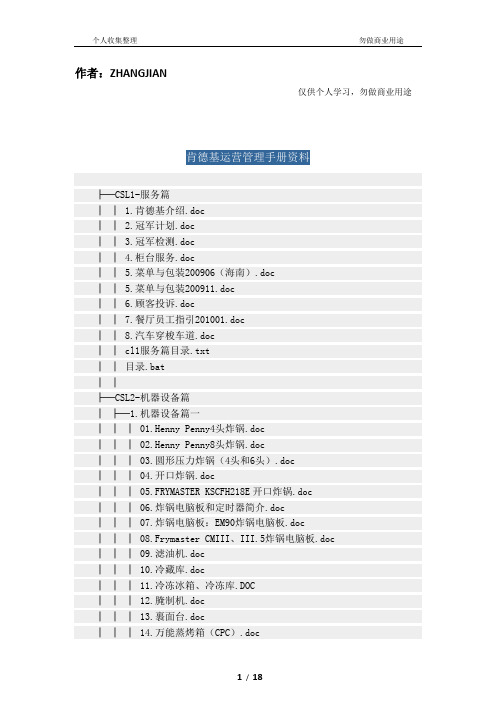 个人收集整理　　　　　　　　　　　　　　　　　　勿做商业用途

作者：ZHANGJIAN

仅供个人学习，勿做商业用途

肯德基运营管理手册资料

├─CSL1-服务篇
│　│　1.肯德基介绍.doc
│　│　2.冠军计划.doc
│　│　3.冠军检测.doc
│　│　4.柜台服务.doc
│　│　5.菜单与包装200906（海南）.doc
│　│　5.菜单与包装200911.doc
│　│　6.顾客投诉.doc
│　│　7.餐厅员工指引201001.doc
│　│　8.汽车穿梭车道.doc
│　│　cl1服务篇目录.txt
│　│　目录.bat
│　│
├─CSL2-机器设备篇
│　├─1.机器设备篇一
│　│　│　01.Henny Penny4头炸锅.doc
│　│　│　02.Henny Penny8头炸锅.doc
│　│　│　03.圆形压力炸锅（4头和6头）.doc
│　│　│　04.开口炸锅.doc
│　│　│　05.FRYMASTER KSCFH218E 开口炸锅.doc
│　│　│　06.炸锅电脑板和定时器简介.doc
│　│　│　07.炸锅电脑板：EM90炸锅电脑板.doc
│　│　│　08.Frymaster CMIII、III.5炸锅电脑板.doc
│　│　│　09.滤油机.doc
│　│　│　10.冷藏库.doc
│　│　│　11.冷冻冰箱、冷冻库.DOC
│　│　│　12.腌制机.doc
│　│　│　13.裹面台.doc
│　│　│　14.万能蒸烤箱（CPC）.doc

1 / 18